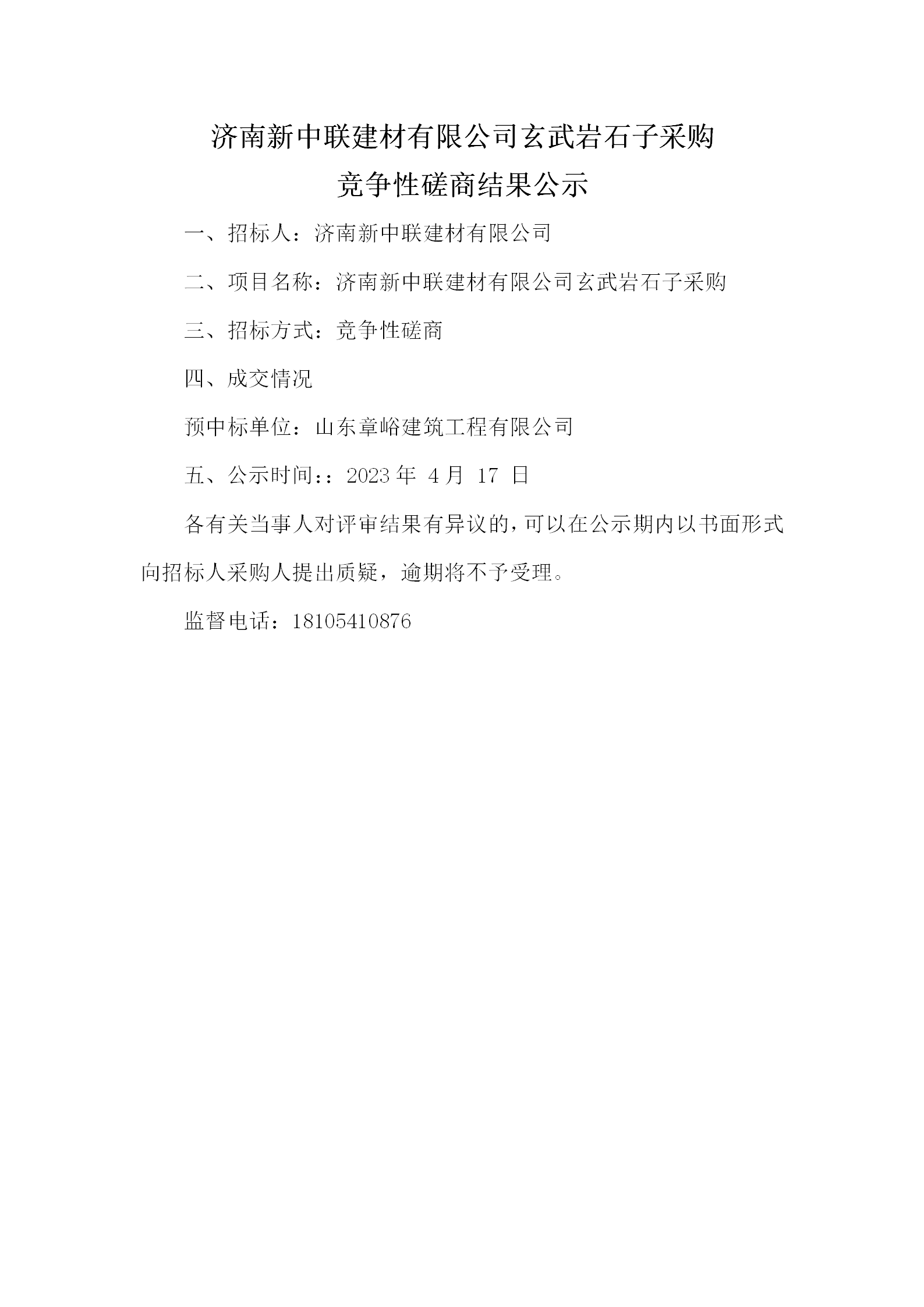 济南新中联建材有限公司玄武岩石子采购
竞争性磋商结果公示

一、招标人：济南新中联建材有限公司

二、项目名称：济南新中联建材有限公司玄武岩石子采购

三、招标方式：竞争性磋商

四、成交情况

预中标单位：山东章峪建筑工程有限公司

五、公示时间：：2023 年 4 月 17 日

各有关当事人对评审结果有异议的，可以在公示期内以书面形式向招标人采购人提出质疑，逾期将不予受理。

监督电话：18105410876